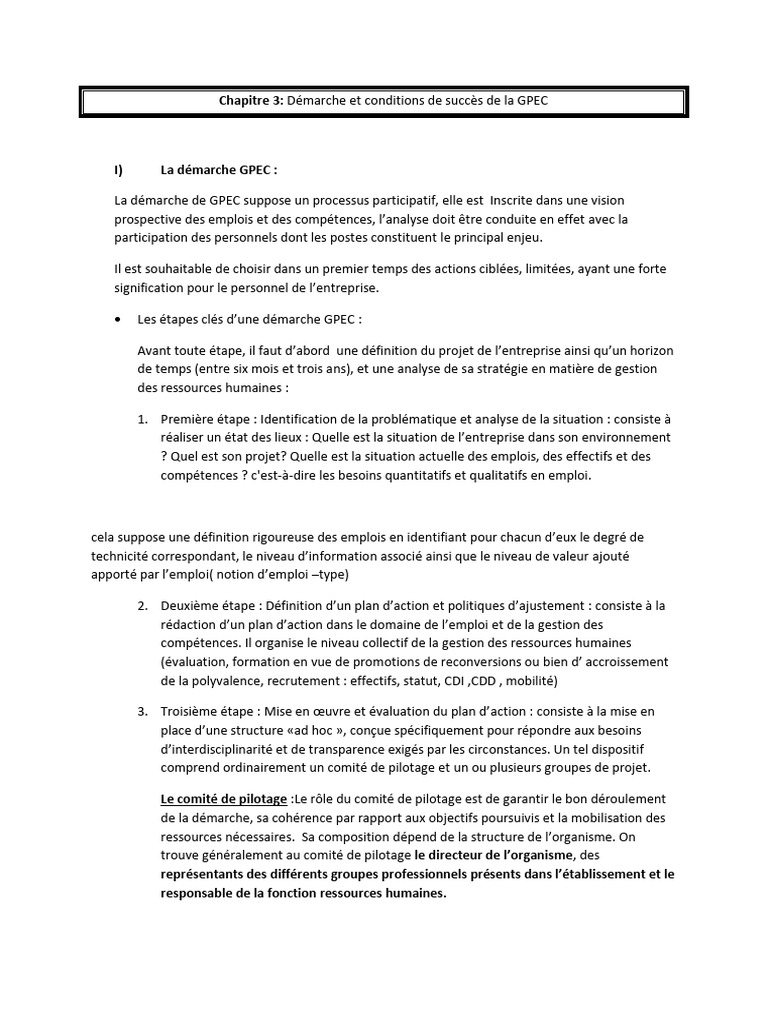 Chapitre 3: Démarche et conditions de succès de la GPEC

I) La démarche GPEC :

La démarche de GPEC suppose un processus participatif, elle est Inscrite dans une vision prospective des emplois et des compétences, l'analyse doit être conduite en effet avec la participation des personnels dont les postes constituent le principal enjeu.

Il est souhaitable de choisir dans un premier temps des actions ciblées, limitées, ayant une forte signification pour le personnel de l'entreprise.

• Les étapes clés d'une démarche GPEC :

Avant toute étape, il faut d'abord une définition du projet de l'entreprise ainsi qu'un horizon de temps (entre six mois et trois ans), et une analyse de sa stratégie en matière de gestion des ressources humaines :

1. Première étape : Identification de la problématique et analyse de la situation : consiste à réaliser un état des lieux : Quelle est la situation de l'entreprise dans son environnement ? Quel est son projet? Quelle est la situation actuelle des emplois, des effectifs et des compétences ? c'est-à-dire les besoins quantitatifs et qualitatifs en emploi.

cela suppose une définition rigoureuse des emplois en identifiant pour chacun d'eux le degré de technicité correspondant, le niveau d'information associé ainsi que le niveau de valeur ajouté apporté par l'emploi( notion d'emploi –type)

2. Deuxième étape : Définition d'un plan d'action et politiques d'ajustement : consiste à la rédaction d'un plan d'action dans le domaine de l'emploi et de la gestion des compétences. Il organise le niveau collectif de la gestion des ressources humaines (évaluation, formation en vue de promotions de reconversions ou bien d' accroissement de la polyvalence, recrutement : effectifs, statut, CDI ,CDD , mobilité)

3. Troisième étape : Mise en œuvre et évaluation du plan d'action : consiste à la mise en place d'une structure «ad hoc », conçue spécifiquement pour répondre aux besoins d'interdisciplinarité et de transparence exigés par les circonstances. Un tel dispositif comprend ordinairement un comité de pilotage et un ou plusieurs groupes de projet.

Le comité de pilotage :Le rôle du comité de pilotage est de garantir le bon déroulement de la démarche, sa cohérence par rapport aux objectifs poursuivis et la mobilisation des ressources nécessaires. Sa composition dépend de la structure de l'organisme. On trouve généralement au comité de pilotage le directeur de l'organisme, des représentants des différents groupes professionnels présents dans l'établissement et le responsable de la fonction ressources humaines.